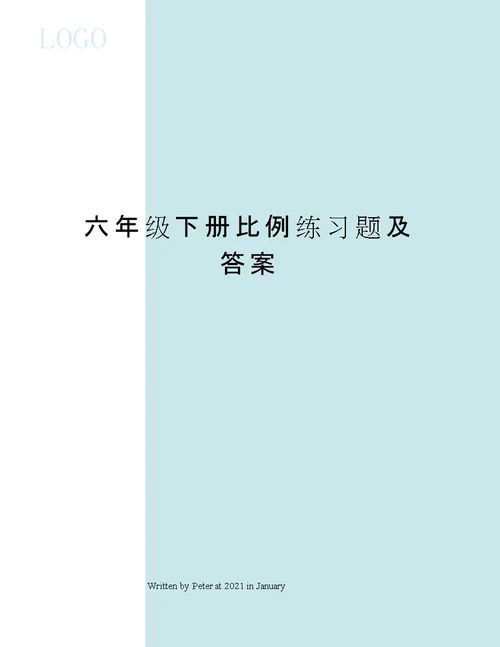 LOGO

六年级下册比例练习题及答案

Written by Peter at 2021 in January